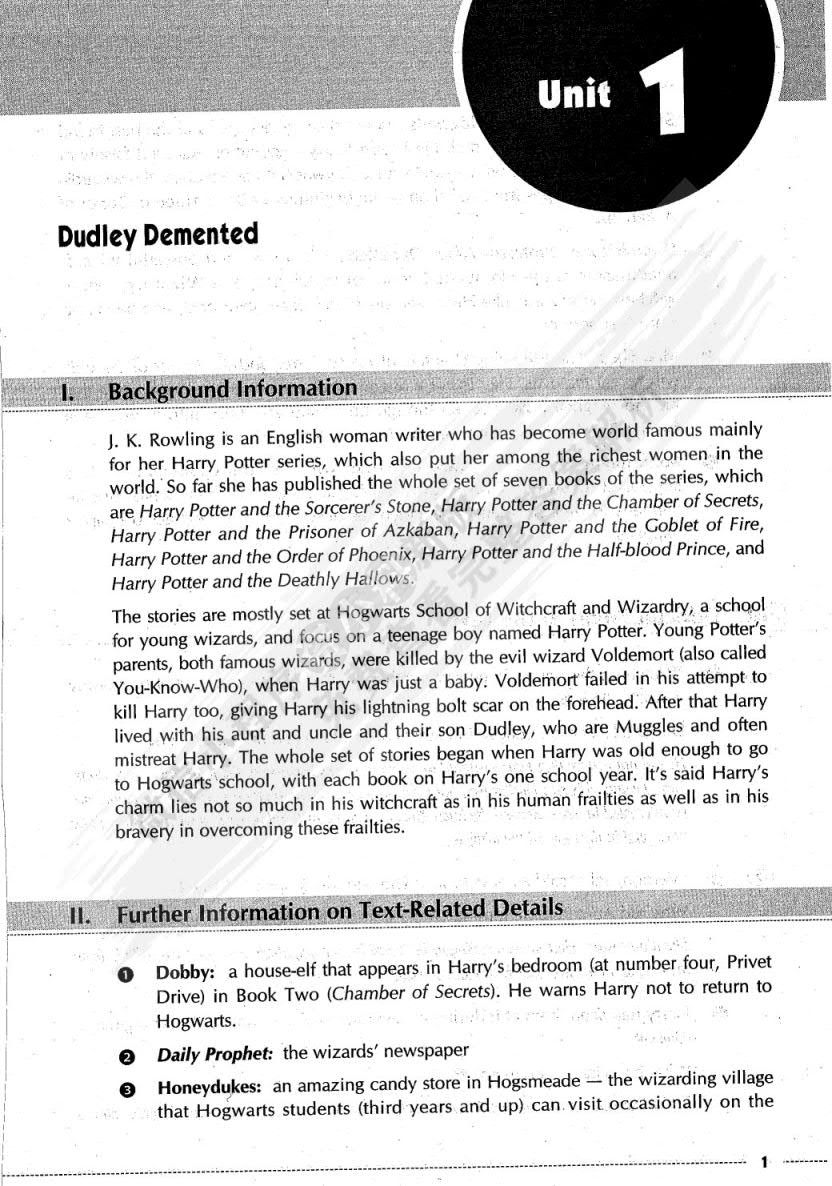 Unit 1

Dudley Demented

I. Background Information

J. K. Rowling is an English woman writer who has become world famous mainly for her Harry Potter series, which also put her among the richest women in the world. So far she has published the whole set of seven books of the series, which are Harry Potter and the Sorcerer's Stone, Harry Potter and the Chamber of Secrets, Harry Potter and the Prisoner of Azkaban, Harry Potter and the Goblet of Fire, Harry Potter and the Order of Phoenix, Harry Potter and the Half-blood Prince, and Harry Potter and the Deathly Hallows.

The stories are mostly set at Hogwarts School of Witchcraft and Wizardry, a school for young wizards, and focus on a teenage boy named Harry Potter. Young Potter's parents, both famous wizards, were killed by the evil wizard Voldemort (also called You-Know-Who), when Harry was just a baby. Voldemort failed in his attempt to kill Harry too, giving Harry his lightning bolt scar on the forehead. After that Harry lived with his aunt and uncle and their son Dudley, who are Muggles and often mistreat Harry. The whole set of stories began when Harry was old enough to go to Hogwarts school, with each book on Harry's one school year. It's said Harry's charm lies not so much in his witchcraft as in his human frailties as well as in his bravery in overcoming these frailties.

II. Further Information on Text-Related Details

❶ Dobby: a house-elf that appears in Harry's bedroom (at number four, Privet Drive) in Book Two (Chamber of Secrets). He warns Harry not to return to Hogwarts.

❷ Daily Prophet: the wizards' newspaper

❸ Honeydukes: an amazing candy store in Hogsmeade — the wizarding village that Hogwarts students (third years and up) can visit occasionally on the

1